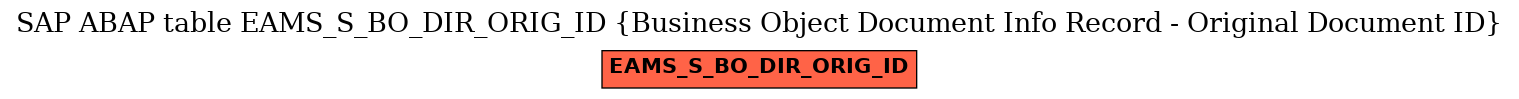 SAP ABAP table EAMS_S_BO_DIR_ORIG_ID {Business Object Document Info Record - Original Document ID}

EAMS_S_BO_DIR_ORIG_ID